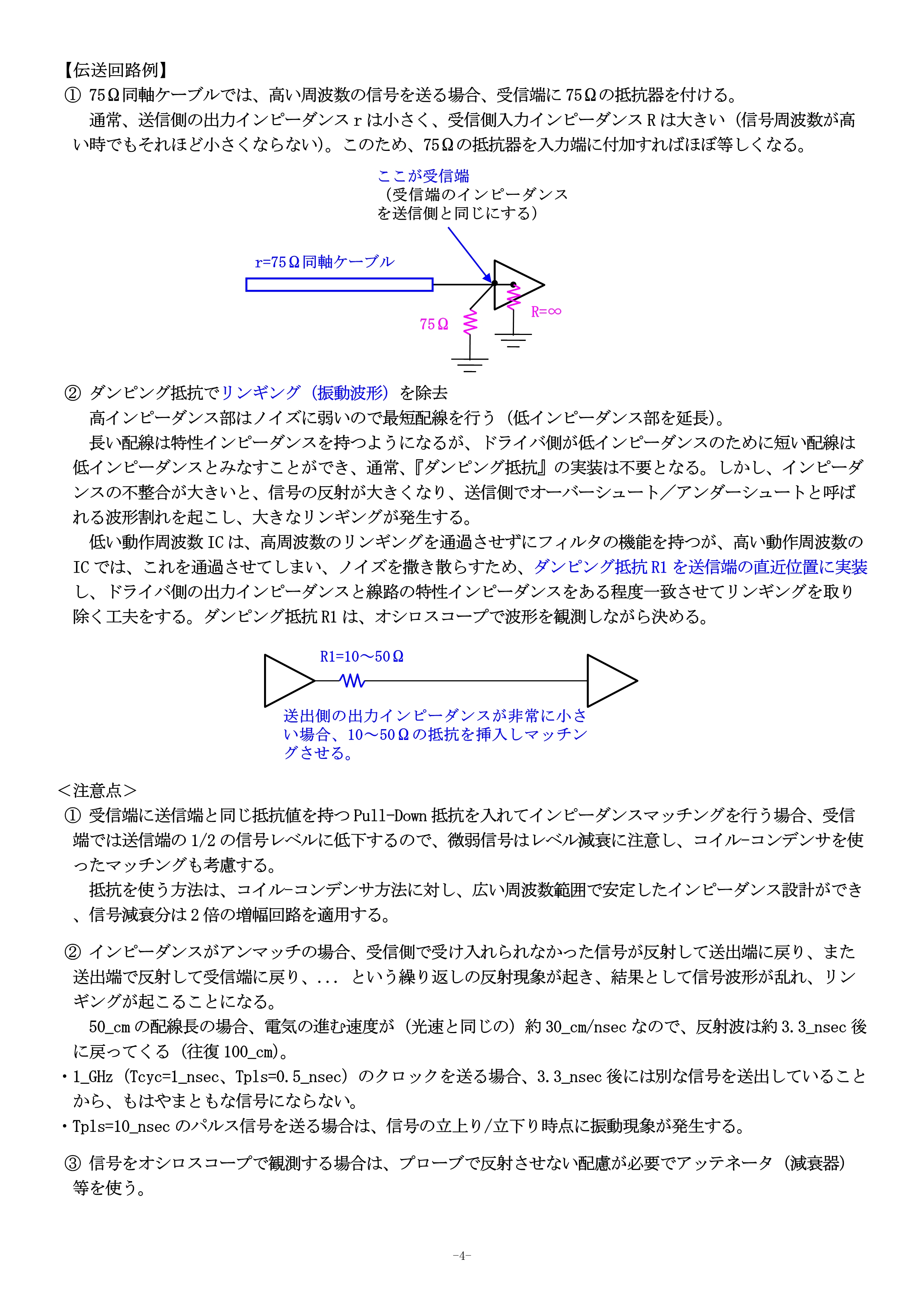 【伝送回路例】
① 75Ω同軸ケーブルでは、高い周波数の信号を送る場合、受信端に75Ωの抵抗器を付ける。
通常、送信側の出力インピーダンスrは小さく、受信側入力インピーダンスRは大きい（信号周波数が高い時でもそれほど小さくならない）。このため、75Ωの抵抗器を入力端に付加すればほぼ等しくなる。

ここが受信端
（受信端のインピーダンスを送信側と同じにする）
r=75Ω同軸ケーブル
75Ω
R=∞

② ダンピング抵抗でリンギング（振動波形）を除去
高インピーダンス部はノイズに弱いので最短配線を行う（低インピーダンス部を延長）。
長い配線は特性インピーダンスを持つようになるが、ドライバ側が低インピーダンスのために短い配線は低インピーダンスとみなすことができ、通常、『ダンピング抵抗』の実装は不要となる。しかし、インピーダンスの不整合が大きいと、信号の反射が大きくなり、送信側でオーバーシュート／アンダーシュートと呼ばれる波形割れを起こし、大きなリンギングが発生する。
低い動作周波数ICは、高周波数のリンギングを通過させずにフィルタの機能を持つが、高い動作周波数のICでは、これを通過させてしまい、ノイズを撒き散らすため、ダンピング抵抗R1を送信端の直近位置に実装し、ドライバ側の出力インピーダンスと線路の特性インピーダンスをある程度一致させてリンギングを取り除く工夫をする。ダンピング抵抗R1は、オシロスコープで波形を観測しながら決める。

R1=10～50Ω
送出側の出力インピーダンスが非常に小さい場合、10～50Ωの抵抗を挿入しマッチングさせる。

＜注意点＞
① 受信端に送信端と同じ抵抗値を持つPull-Down抵抗を入れてインピーダンスマッチングを行う場合、受信端では送信端の1/2の信号レベルに低下するので、微弱信号はレベル減衰に注意し、コイル-コンデンサを使ったマッチングも考慮する。
抵抗を使う方法は、コイル-コンデンサ方法に対し、広い周波数範囲で安定したインピーダンス設計ができ、信号減衰分は2倍の増幅回路を適用する。

② インピーダンスがアンマッチの場合、受信側で受け入れられなかった信号が反射して送出端に戻り、また送出端で反射して受信端に戻り、... という繰り返しの反射現象が起き、結果として信号波形が乱れ、リンギングが起こることになる。
50_cmの配線長の場合、電気の進む速度が（光速と同じの）約30_cm/nsecなので、反射波は約3.3_nsec後に戻ってくる（往復100_cm）。
・1_GHz（Tcyc=1_nsec、Tpls=0.5_nsec）のクロックを送る場合、3.3_nsec後には別な信号を送出していることから、もはやまともな信号にならない。
・Tpls=10_nsecのパルス信号を送る場合は、信号の立上り/立下り時点に振動現象が発生する。

③ 信号をオシロスコープで観測する場合は、プローブで反射させない配慮が必要でアッテネータ（減衰器）等を使う。

-4-